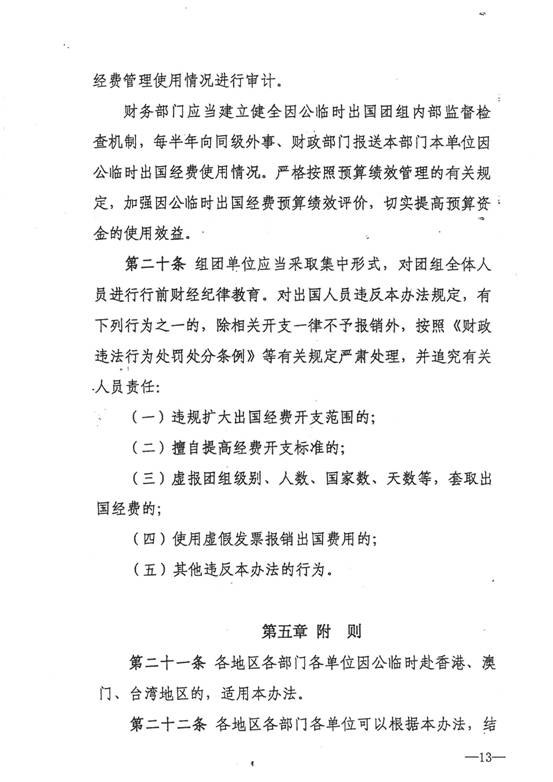 经费管理使用情况进行审计。

财务部门应当建立健全因公临时出国团组内部监督检查机制，每半年向同级外事、财政部门报送本部门本单位因公临时出国经费使用情况。严格按照预算绩效管理的有关规定，加强因公临时出国经费预算绩效评价，切实提高预算资金的使用效益。

第二十条 组团单位应当采取集中形式，对团组全体人员进行行前财经纪律教育。对出国人员违反本办法规定，有下列行为之一的，除相关开支一律不予报销外，按照《财政违法行为处罚处分条例》等有关规定严肃处理，并追究有关人员责任：

（一）违规扩大出国经费开支范围的；

（二）擅自提高经费开支标准的；

（三）虚报团组级别、人数、国家数、天数等，套取出国经费的；

（四）使用虚假发票报销出国费用的；

（五）其他违反本办法的行为。

第五章 附 则

第二十一条 各地区各部门各单位因公临时赴香港、澳门、台湾地区的，适用本办法。

第二十二条 各地区各部门各单位可以根据本办法，结

—13—